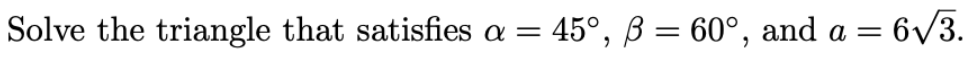 Solve the triangle that satisfies $\alpha = 45°$, $\beta = 60°$, and $a = 6\sqrt{3}$.